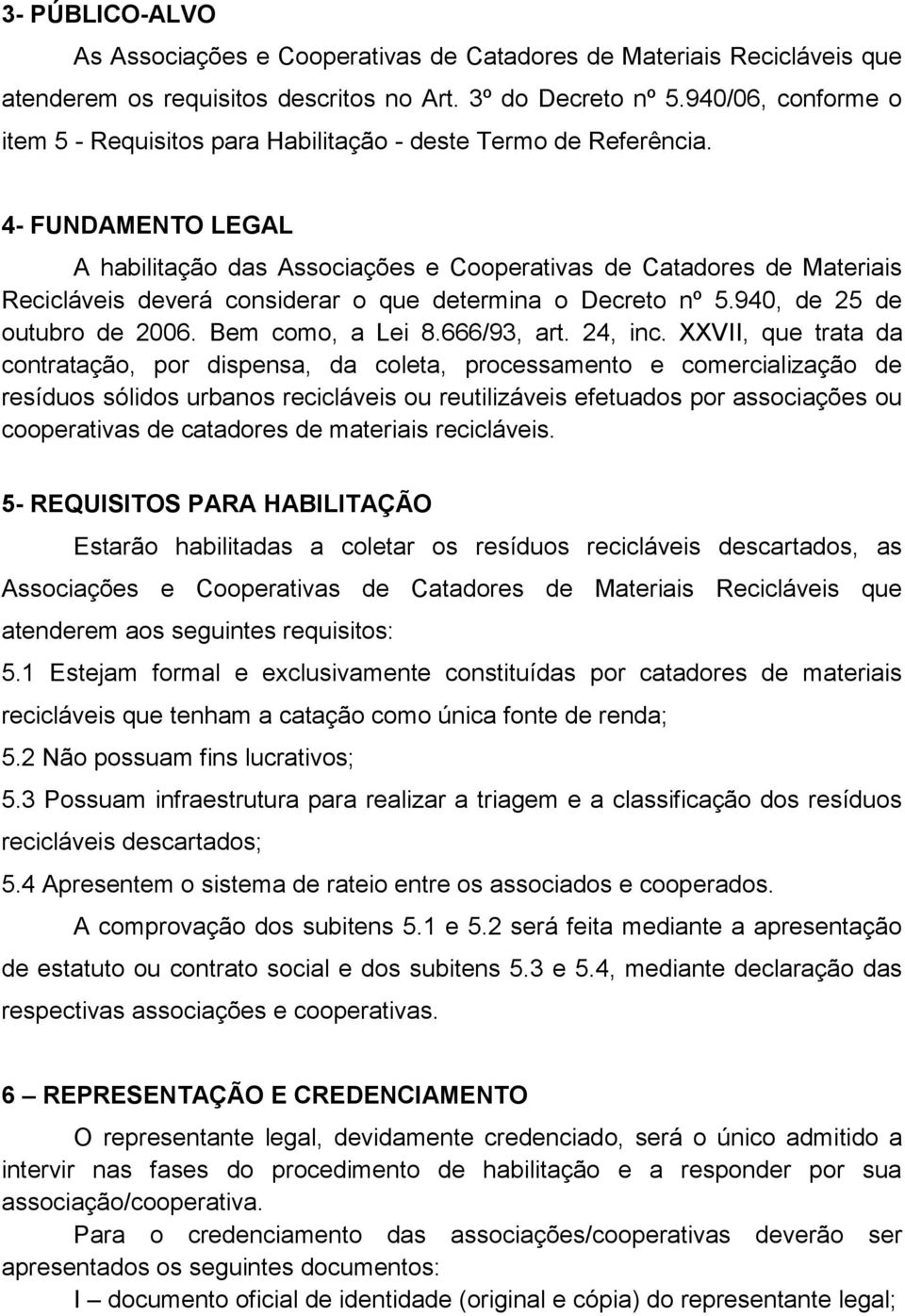 3- PÚBLICO-ALVO

As Associações e Cooperativas de Catadores de Materiais Recicláveis que atenderem os requisitos descritos no Art. 3º do Decreto nº 5.940/06, conforme o item 5 - Requisitos para Habilitação - deste Termo de Referência.

4- FUNDAMENTO LEGAL

A habilitação das Associações e Cooperativas de Catadores de Materiais Recicláveis deverá considerar o que determina o Decreto nº 5.940, de 25 de outubro de 2006. Bem como, a Lei 8.666/93, art. 24, inc. XXVII, que trata da contratação, por dispensa, da coleta, processamento e comercialização de resíduos sólidos urbanos recicláveis ou reutilizáveis efetuados por associações ou cooperativas de catadores de materiais recicláveis.

5- REQUISITOS PARA HABILITAÇÃO

Estarão habilitadas a coletar os resíduos recicláveis descartados, as Associações e Cooperativas de Catadores de Materiais Recicláveis que atenderem aos seguintes requisitos:

5.1 Estejam formal e exclusivamente constituídas por catadores de materiais recicláveis que tenham a catação como única fonte de renda;

5.2 Não possuam fins lucrativos;

5.3 Possuam infraestrutura para realizar a triagem e a classificação dos resíduos recicláveis descartados;

5.4 Apresentem o sistema de rateio entre os associados e cooperados.

A comprovação dos subitens 5.1 e 5.2 será feita mediante a apresentação de estatuto ou contrato social e dos subitens 5.3 e 5.4, mediante declaração das respectivas associações e cooperativas.

6 – REPRESENTAÇÃO E CREDENCIAMENTO

O representante legal, devidamente credenciado, será o único admitido a intervir nas fases do procedimento de habilitação e a responder por sua associação/cooperativa.

Para o credenciamento das associações/cooperativas deverão ser apresentados os seguintes documentos:

I – documento oficial de identidade (original e cópia) do representante legal;